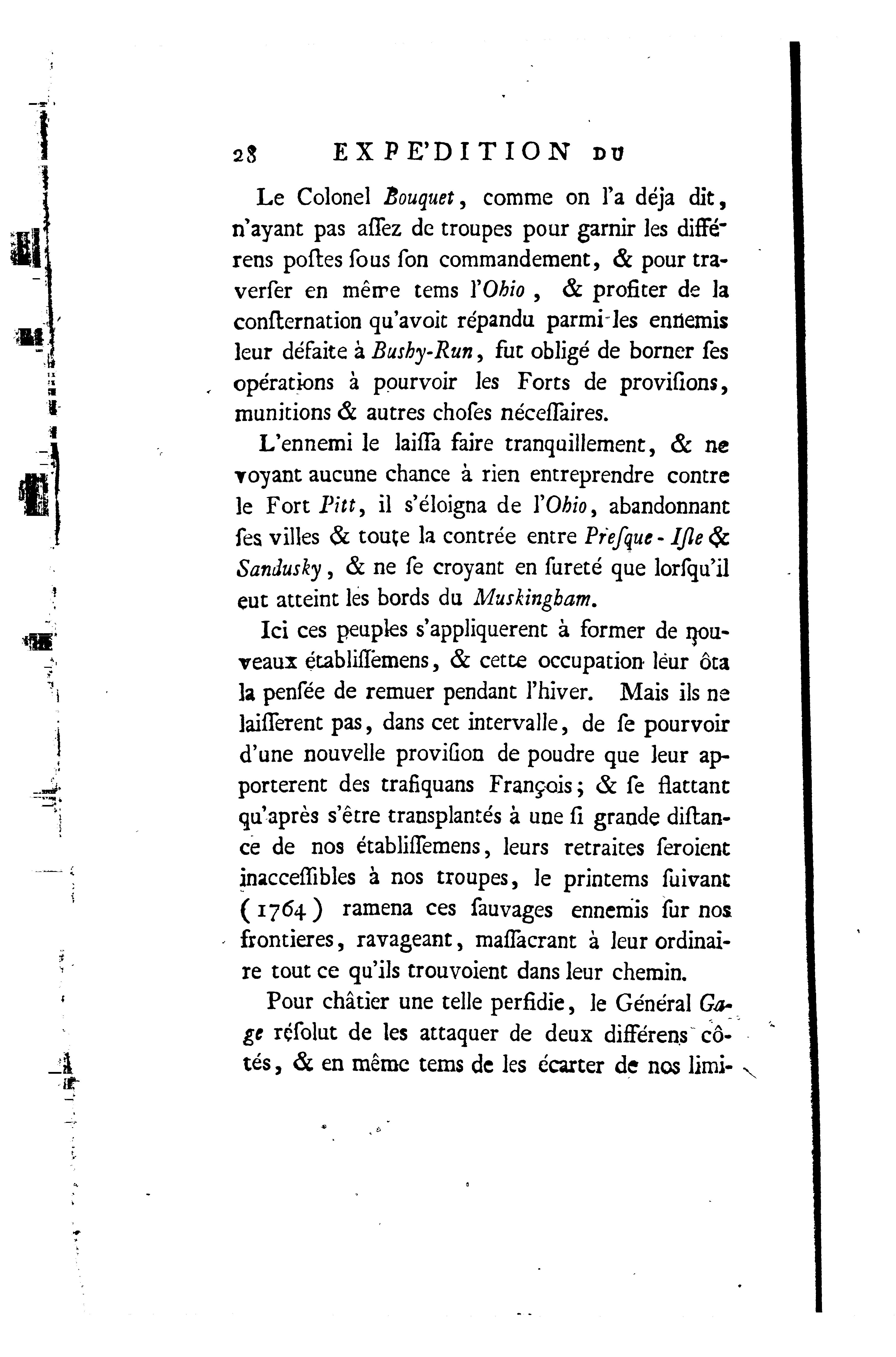 28 EXPE'DITION DU

Le Colonel Bouquet, comme on l'a déja dit, n'ayant pas aſſez de troupes pour garnir les différens poſtes ſous ſon commandement, & pour traverſer en même tems l'Ohio, & profiter de la conſternation qu'avoit répandu parmi les ennemis leur défaite à Bushy-Run, fut obligé de borner ſes opérations à pourvoir les Forts de proviſions, munitions & autres choſes néceſſaires.

L'ennemi le laiſſa faire tranquillement, & ne voyant aucune chance à rien entreprendre contre le Fort Pitt, il s'éloigna de l'Ohio, abandonnant ſes villes & toute la contrée entre Preſque-Iſle & Sandusky, & ne ſe croyant en ſureté que lorſqu'il eut atteint les bords du Muskingham.

Ici ces peuples s'appliquerent à former de nouveaux établiſſemens, & cette occupation leur ôta la penſée de remuer pendant l'hiver. Mais ils ne laiſſerent pas, dans cet intervalle, de ſe pourvoir d'une nouvelle proviſion de poudre que leur apporterent des trafiquans François; & ſe flattant qu'après s'être transplantés à une ſi grande diſtance de nos établiſſemens, leurs retraites ſeroient inacceſſibles à nos troupes, le printems ſuivant (1764) ramena ces ſauvages ennemis ſur nos frontieres, ravageant, maſſacrant à leur ordinaire tout ce qu'ils trouvoient dans leur chemin.

Pour châtier une telle perfidie, le Général Gage réſolut de les attaquer de deux différens côtés, & en même tems de les écarter de nos limi-